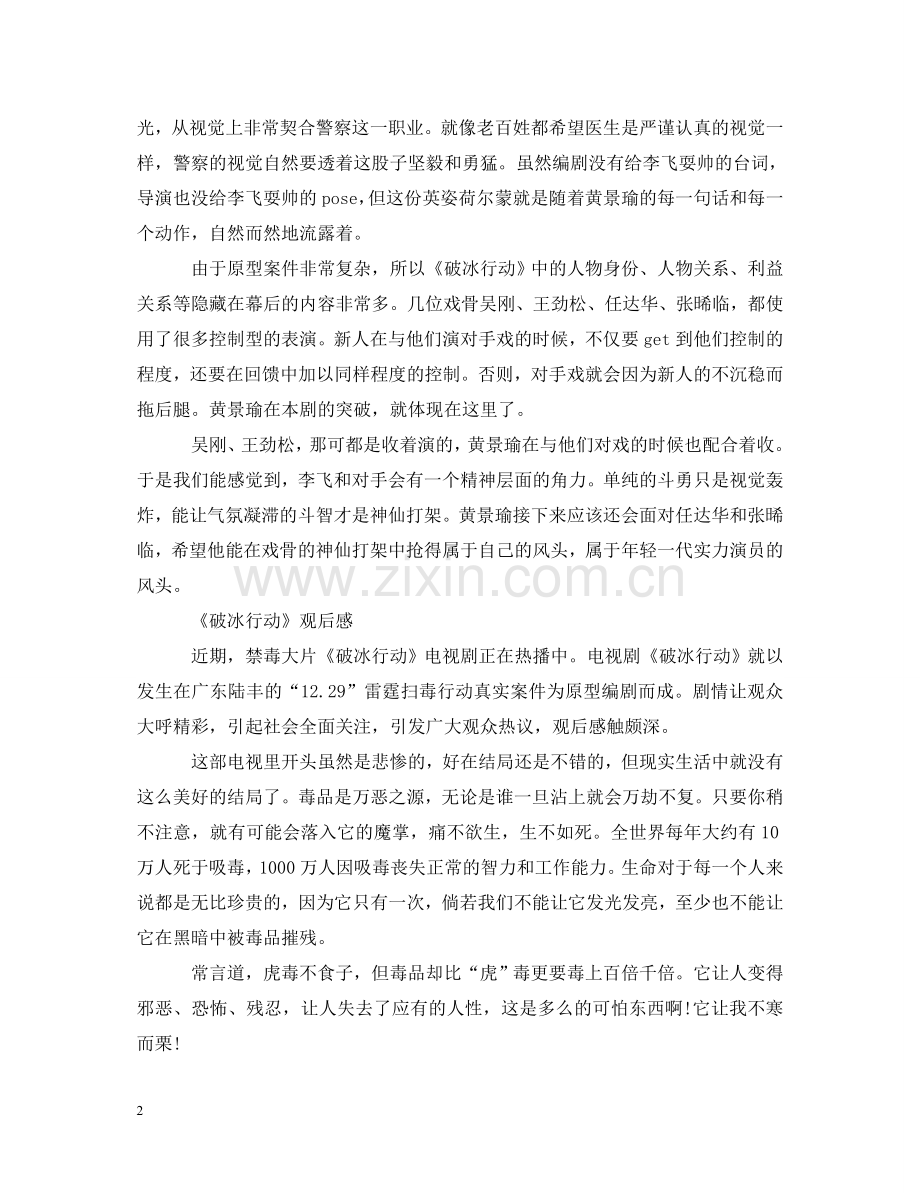 光，从视觉上非常契合警察这一职业。就像老百姓都希望医生是严谨认真的视觉一样，警察的视觉自然要透着这股子坚毅和勇猛。虽然编剧没有给李飞耍帅的台词，导演也没给李飞耍帅的 pose，但这份英姿荷尔蒙就是随着黄景瑜的每一句话和每一个动作，自然而然地流露着。

由于原型案件非常复杂，所以《破冰行动》中的人物身份、人物关系、利益关系等隐藏在幕后的内容非常多。几位戏骨吴刚、王劲松、任达华、张晞临，都使用了很多控制型的表演。新人在与他们演对手戏的时候，不仅要 get 到他们控制的程度，还要在回馈中加以同样程度的控制。否则，对手戏就会因为新人的不沉稳而拖后腿。黄景瑜在本剧的突破，就体现在这里了。

吴刚、王劲松，那可都是收着演的，黄景瑜在与他们对戏的时候也配合着收。于是我们能感觉到，李飞和对手会有一个精神层面的角力。单纯的斗勇只是视觉轰炸，能让气氛凝滞的斗智才是神仙打架。黄景瑜接下来应该还会面对任达华和张晞临，希望他能在戏骨的神仙打架中抢得属于自己的风头，属于年轻一代实力演员的风头。

www.zixin.com.cn

《破冰行动》观后感

近期，禁毒大片《破冰行动》电视剧正在热播中。电视剧《破冰行动》就以发生在广东陆丰的“12.29”雷霆扫毒行动真实案件为原型编剧而成。剧情让观众大呼精彩，引起社会全面关注，引发广大观众热议，观后感触颇深。

这部电视里开头虽然是悲惨的，好在结局还是不错的，但现实生活中就没有这么美好的结局了。毒品是万恶之源，无论是谁一旦沾上就会万劫不复。只要你稍不注意，就有可能会落入它的魔掌，痛不欲生，生不如死。全世界每年大约有 10 万人死于吸毒，1000 万人因吸毒丧失正常的智力和工作能力。生命对于每一个人来说都是无比珍贵的，因为它只有一次，倘若我们不能让它发光发亮，至少也不能让它在黑暗中被毒品摧残。

常言道，虎毒不食子，但毒品却比“虎”毒更要毒上百倍千倍。它让人变得邪恶、恐怖、残忍，让人失去了应有的人性，这是多么的可怕东西啊!它让我不寒而栗!

2